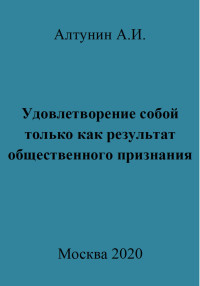 Алтунин А.И.

Удовлетворение собой только как результат общественного признания

Москва 2020